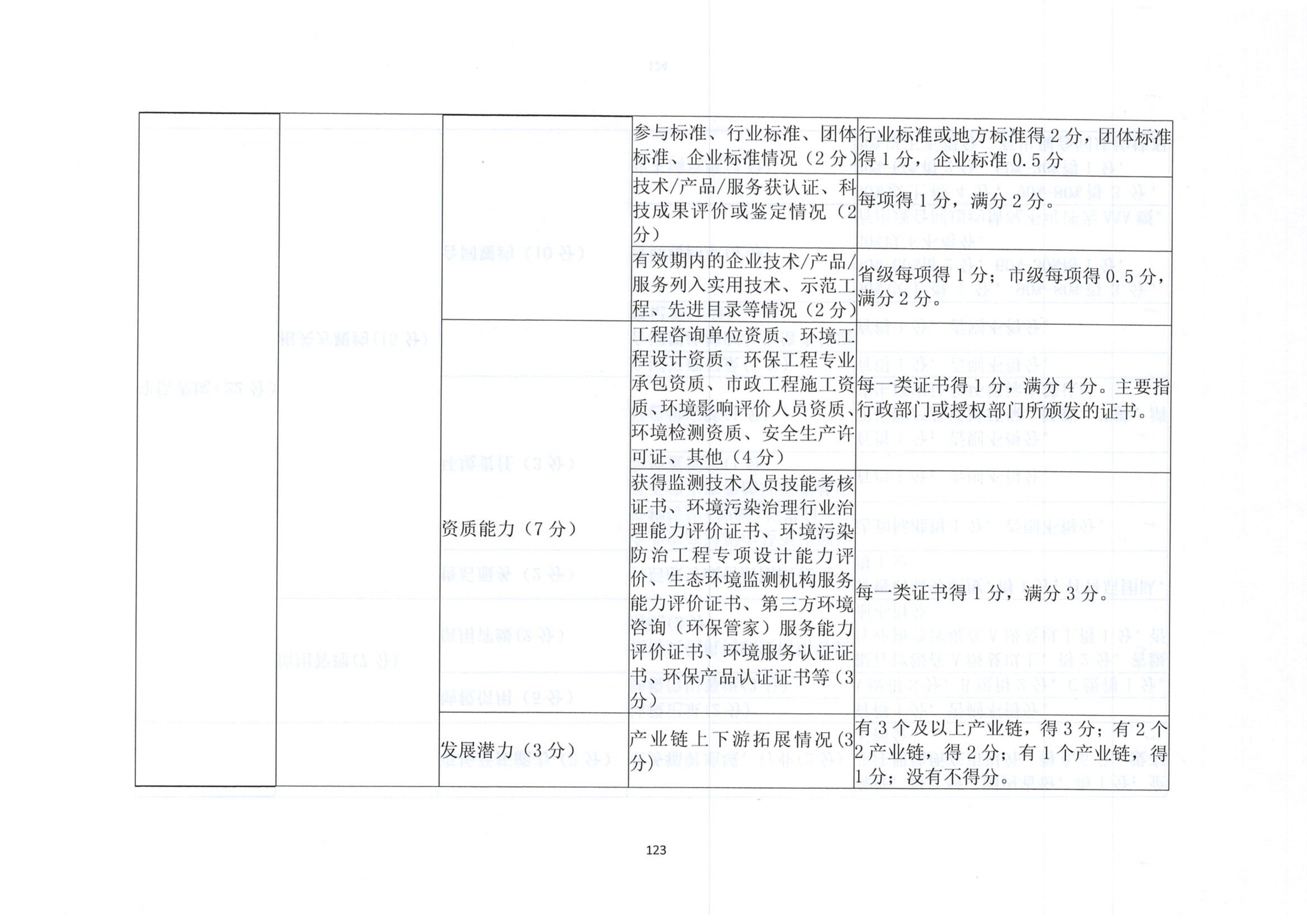 |  |  |  |  |  |
|---|---|---|---|---|
|  |  |  | 参与标准、行业标准、团体标准、企业标准情况（2分） | 行业标准或地方标准得2分，团体标准得1分，企业标准0.5分 |
|  |  |  | 技术/产品/服务获认证、科技成果评价或鉴定情况（2分） | 每项得1分，满分2分。 |
|  |  |  | 有效期内的企业技术/产品/服务列入实用技术、示范工程、先进目录等情况（2分） | 省级每项得1分；市级每项得0.5分，满分2分。 |
|  |  | 资质能力（7分） | 工程咨询单位资质、环境工程设计资质、环保工程专业承包资质、市政工程施工资质、环境影响评价人员资质、环境检测资质、安全生产许可证、其他（4分） | 每一类证书得1分，满分4分。主要指行政部门或授权部门所颁发的证书。 |
|  |  |  | 获得监测技术人员技能考核证书、环境污染治理行业治理能力评价证书、环境污染防治工程专项设计能力评价、生态环境监测机构服务能力评价证书、第三方环境咨询（环保管家）服务能力评价证书、环境服务认证证书、环保产品认证证书等（3分） | 每一类证书得1分，满分3分。 |
|  |  | 发展潜力（3分） | 产业链上下游拓展情况（3分） | 有3个及以上产业链，得3分；有2个2产业链，得2分；有1个产业链，得1分；没有不得分。 |

123